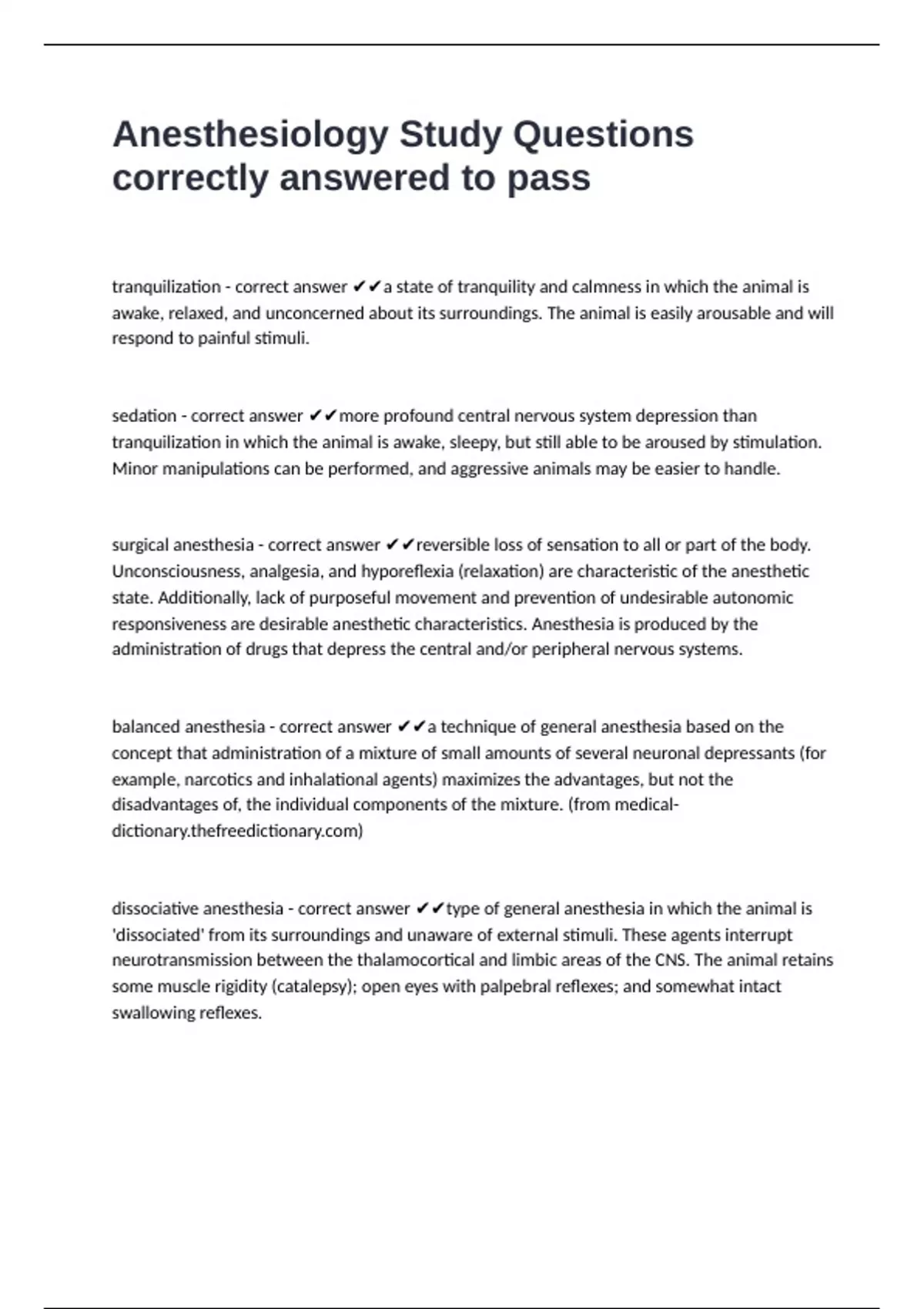 Anesthesiology Study Questions correctly answered to pass

tranquilization - correct answer ✔✔a state of tranquility and calmness in which the animal is awake, relaxed, and unconcerned about its surroundings. The animal is easily arousable and will respond to painful stimuli.

sedation - correct answer ✔✔more profound central nervous system depression than tranquilization in which the animal is awake, sleepy, but still able to be aroused by stimulation. Minor manipulations can be performed, and aggressive animals may be easier to handle.

surgical anesthesia - correct answer ✔✔reversible loss of sensation to all or part of the body. Unconsciousness, analgesia, and hyporeflexia (relaxation) are characteristic of the anesthetic state. Additionally, lack of purposeful movement and prevention of undesirable autonomic responsiveness are desirable anesthetic characteristics. Anesthesia is produced by the administration of drugs that depress the central and/or peripheral nervous systems.

balanced anesthesia - correct answer ✔✔a technique of general anesthesia based on the concept that administration of a mixture of small amounts of several neuronal depressants (for example, narcotics and inhalational agents) maximizes the advantages, but not the disadvantages of, the individual components of the mixture. (from medical-dictionary.thefreedictionary.com)

dissociative anesthesia - correct answer ✔✔type of general anesthesia in which the animal is 'dissociated' from its surroundings and unaware of external stimuli. These agents interrupt neurotransmission between the thalamocortical and limbic areas of the CNS. The animal retains some muscle rigidity (catalepsy); open eyes with palpebral reflexes; and somewhat intact swallowing reflexes.